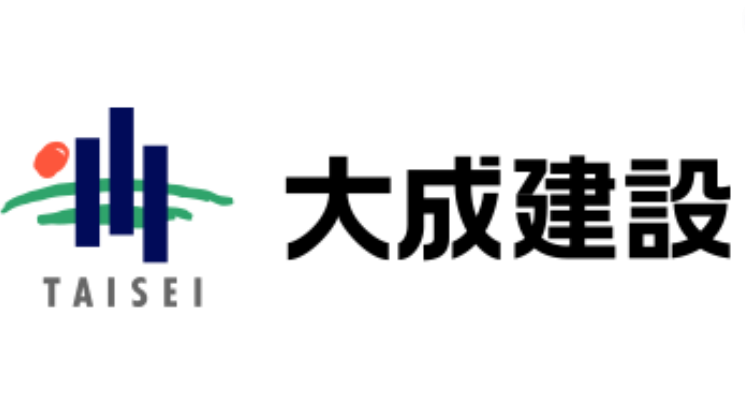 TAISEI

大成建設